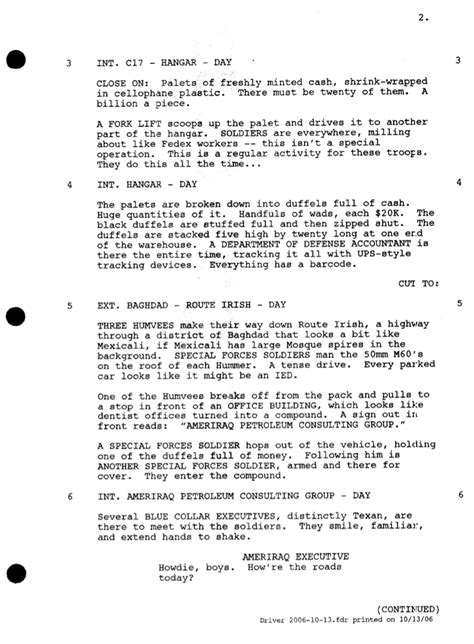 2.

3 INT. C17 - HANGAR - DAY 3

CLOSE ON: Palets of freshly minted cash, shrink-wrapped in cellophane plastic. There must be twenty of them. A billion a piece.

A FORK LIFT scoops up the palet and drives it to another part of the hangar. SOLDIERS are everywhere, milling about like Fedex workers -- this isn't a special operation. This is a regular activity for these troops. They do this all the time...

4 INT. HANGAR - DAY 4

The palets are broken down into duffels full of cash. Huge quantities of it. Handfuls of wads, each $20K. The black duffels are stuffed full and then zipped shut. The duffels are stacked five high by twenty long at one end of the warehouse. A DEPARTMENT OF DEFENSE ACCOUNTANT is there the entire time, tracking it all with UPS-style tracking devices. Everything has a barcode.

CUT TO:

5 EXT. BAGHDAD - ROUTE IRISH - DAY 5

THREE HUMVEES make their way down Route Irish, a highway through a district of Baghdad that looks a bit like Mexicali, if Mexicali has large Mosque spires in the background. SPECIAL FORCES SOLDIERS man the 50mm M60's on the roof of each Hummer. A tense drive. Every parked car looks like it might be an IED.

One of the Humvees breaks off from the pack and pulls to a stop in front of an OFFICE BUILDING, which looks like dentist offices turned into a compound. A sign out in front reads: "AMERIRAQ PETROLEUM CONSULTING GROUP."

A SPECIAL FORCES SOLDIER hops out of the vehicle, holding one of the duffels full of money. Following him is ANOTHER SPECIAL FORCES SOLDIER, armed and there for cover. They enter the compound.

6 INT. AMERIRAQ PETROLEUM CONSULTING GROUP - DAY 6

Several BLUE COLLAR EXECUTIVES, distinctly Texan, are there to meet with the soldiers. They smile, familiar, and extend hands to shake.

AMERIRAQ EXECUTIVE
Howdie, boys. How're the roads today?

(CONTINUED)
Driver 2006-10-13.fdr printed on 10/13/06